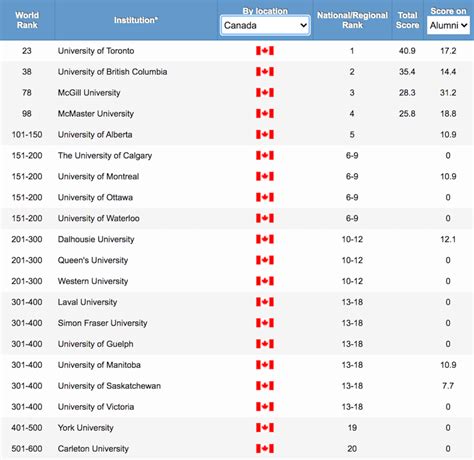 | World Rank | Institution* | By location Canada | National/Regional Rank | Total Score | Score on Alumni |
|---|---|---|---|---|---|
| 23 | University of Toronto | | 1 | 40.9 | 17.2 |
| 38 | University of British Columbia | | 2 | 35.4 | 14.4 |
| 78 | McGill University | | 3 | 28.3 | 31.2 |
| 98 | McMaster University | | 4 | 25.8 | 18.8 |
| 101-150 | University of Alberta | | 5 | | 10.9 |
| 151-200 | The University of Calgary | | 6-9 | | 0 |
| 151-200 | University of Montreal | | 6-9 | | 10.9 |
| 151-200 | University of Ottawa | | 6-9 | | 0 |
| 151-200 | University of Waterloo | | 6-9 | | 0 |
| 201-300 | Dalhousie University | | 10-12 | | 12.1 |
| 201-300 | Queen's University | | 10-12 | | 0 |
| 201-300 | Western University | | 10-12 | | 0 |
| 301-400 | Laval University | | 13-18 | | 0 |
| 301-400 | Simon Fraser University | | 13-18 | | 0 |
| 301-400 | University of Guelph | | 13-18 | | 0 |
| 301-400 | University of Manitoba | | 13-18 | | 10.9 |
| 301-400 | University of Saskatchewan | | 13-18 | | 7.7 |
| 301-400 | University of Victoria | | 13-18 | | 0 |
| 401-500 | York University | | 19 | | 0 |
| 501-600 | Carleton University | | 20 | | 0 |